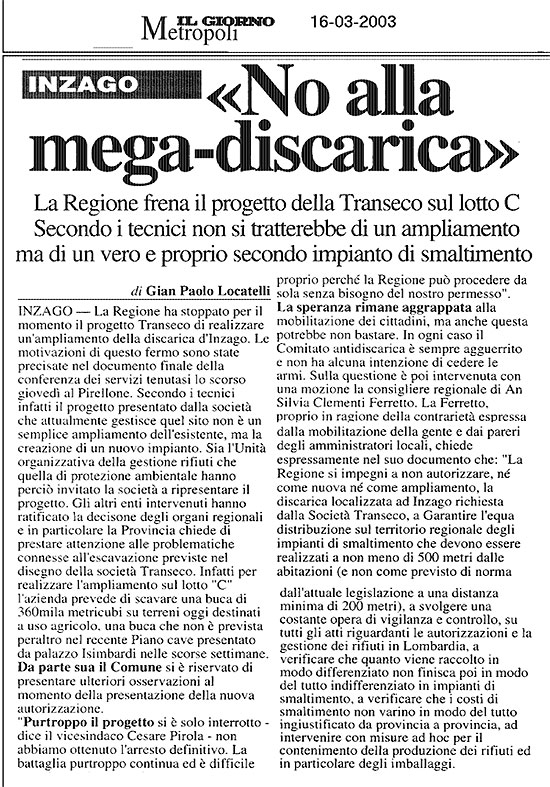 IL GIORNO Metropoli 16-03-2003

INZAGO «No alla mega-discarica»

La Regione frena il progetto della Transeco sul lotto C Secondo i tecnici non si tratterebbe di un ampliamento ma di un vero e proprio secondo impianto di smaltimento

di Gian Paolo Locatelli

INZAGO — La Regione ha stoppato per il momento il progetto Transeco di realizzare un'ampliamento della discarica d'Inzago. Le motivazioni di questo fermo sono state precisate nel documento finale della conferenza dei servizi tenutasi lo scorso giovedì al Pirellone. Secondo i tecnici infatti il progetto presentato dalla società che attualmente gestisce quel sito non è un semplice ampliamento dell'esistente, ma la creazione di un nuovo impianto. Sia l'Unità organizzativa della gestione rifiuti che quella di protezione ambientale hanno perciò invitato la società a ripresentare il progetto. Gli altri enti intervenuti hanno ratificato la decisone degli organi regionali e in particolare la Provincia chiede di prestare attenzione alle problematiche connesse all'escavazione previste nel disegno della società Transeco. Infatti per realizzare l'ampliamento sul lotto "C" l'azienda prevede di scavare una buca di 360mila metricubi su terreni oggi destinati a uso agricolo, una buca che non è prevista peraltro nel recente Piano cave presentato da palazzo Isimbardi nelle scorse settimane.
Da parte sua il Comune si è riservato di presentare ulteriori osservazioni al momento della presentazione della nuova autorizzazione.
"Purtroppo il progetto si è solo interrotto - dice il vicesindaco Cesare Pirola - non abbiamo ottenuto l'arresto definitivo. La battaglia purtroppo continua ed è difficile proprio perché la Regione può procedere da sola senza bisogno del nostro permesso".
La speranza rimane aggrappata alla mobilitazione dei cittadini, ma anche questa potrebbe non bastare. In ogni caso il Comitato antidiscarica è sempre agguerrito e non ha alcuna intenzione di cedere le armi. Sulla questione è poi intervenuta con una mozione la consigliere regionale di An Silvia Clementi Ferretto. La Ferretto, proprio in ragione della contrarietà espressa dalla mobilitazione della gente e dai pareri degli amministratori locali, chiede espressamente nel suo documento che: "La Regione si impegni a non autorizzare, né come nuova né come ampliamento, la discarica localizzata ad Inzago richiesta dalla Società Transeco, a Garantire l'equa distribuzione sul territorio regionale degli impianti di smaltimento che devono essere realizzati a non meno di 500 metri dalle abitazioni (e non come previsto di norma dall'attuale legislazione a una distanza minima di 200 metri), a svolgere una costante opera di vigilanza e controllo, su tutti gli atti riguardanti le autorizzazioni e la gestione dei rifiuti in Lombardia, a verificare che quanto viene raccolto in modo differenziato non finisca poi in modo del tutto indifferenziato in impianti di smaltimento, a verificare che i costi di smaltimento non varino in modo del tutto ingiustificato da provincia a provincia, ad intervenire con misure ad hoc per il contenimento della produzione dei rifiuti ed in particolare degli imballaggi.